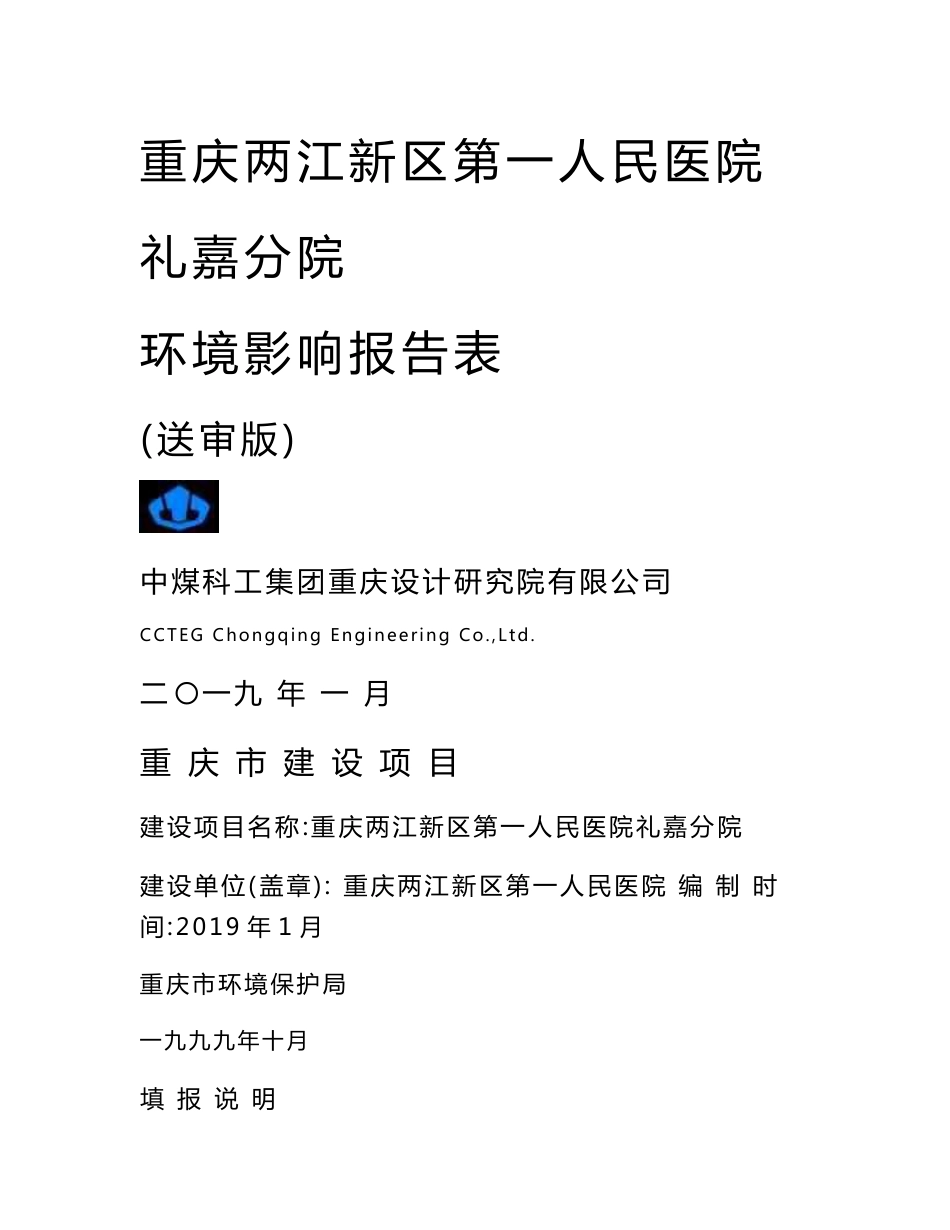 重庆两江新区第一人民医院

礼嘉分院

环境影响报告表

(送审版)

中煤科工集团重庆设计研究院有限公司

CCTEG Chongqing Engineering Co.,Ltd.

二〇一九 年 一 月

重 庆 市 建 设 项 目

建设项目名称:重庆两江新区第一人民医院礼嘉分院

建设单位(盖章): 重庆两江新区第一人民医院 编 制 时 间:2019 年 1 月

重庆市环境保护局

一九九九年十月

填 报 说 明